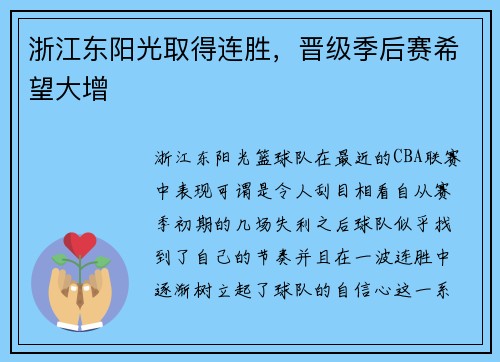 浙江东阳光取得连胜，晋级季后赛希望大增

浙江东阳光篮球队在最近的CBA联赛中表现可谓是令人刮目相看自从赛季初期的几场失利之后球队似乎找到了自己的节奏并且在一波连胜中逐渐树立起了球队的自信心这一系